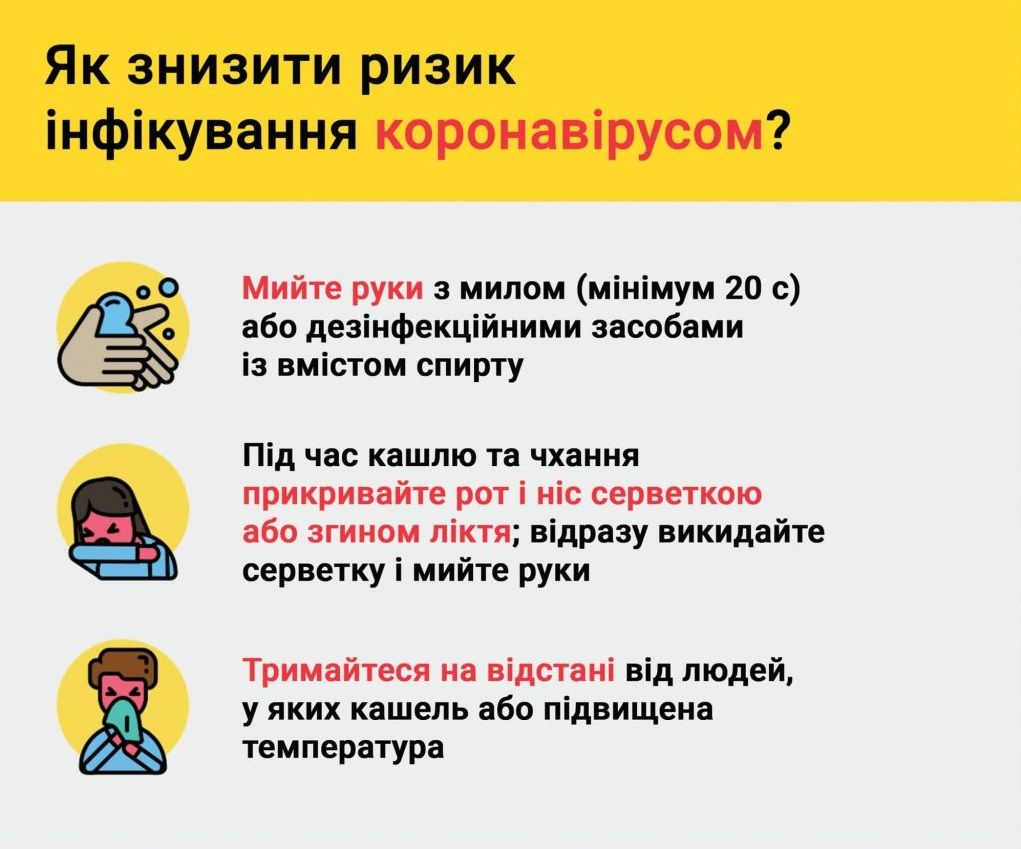 Як знизити ризик інфікування коронавірусом?

Мийте руки з милом (мінімум 20 с) або дезінфекційними засобами із вмістом спирту

Під час кашлю та чхання прикривайте рот і ніс серветкою або згином ліктя; відразу викидайте серветку і мийте руки

Тримайтеся на відстані від людей, у яких кашель або підвищена температура